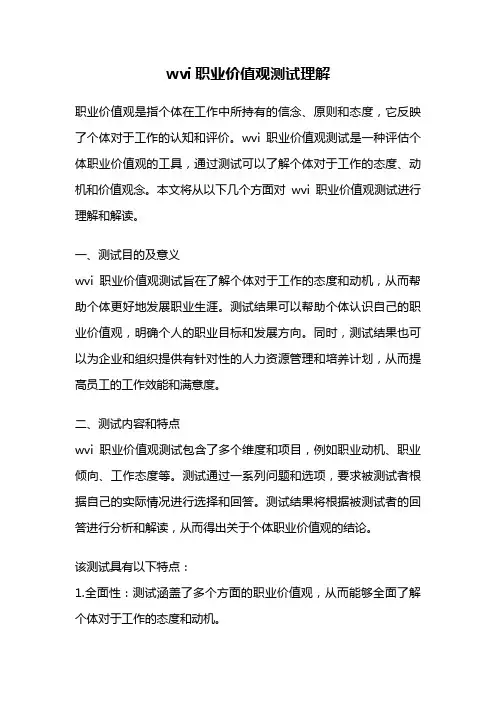 wvi 职业价值观测试理解

职业价值观是指个体在工作中所持有的信念、原则和态度，它反映了个体对于工作的认知和评价。wvi 职业价值观测试是一种评估个体职业价值观的工具，通过测试可以了解个体对于工作的态度、动机和价值观念。本文将从以下几个方面对 wvi 职业价值观测试进行理解和解读。

一、测试目的及意义

wvi 职业价值观测试旨在了解个体对于工作的态度和动机，从而帮助个体更好地发展职业生涯。测试结果可以帮助个体认识自己的职业价值观，明确个人的职业目标和发展方向。同时，测试结果也可以为企业和组织提供有针对性的人力资源管理和培养计划，从而提高员工的工作效能和满意度。

二、测试内容和特点

wvi 职业价值观测试包含了多个维度和项目，例如职业动机、职业倾向、工作态度等。测试通过一系列问题和选项，要求被测试者根据自己的实际情况进行选择和回答。测试结果将根据被测试者的回答进行分析和解读，从而得出关于个体职业价值观的结论。

该测试具有以下特点：

1.全面性：测试涵盖了多个方面的职业价值观，从而能够全面了解个体对于工作的态度和动机。